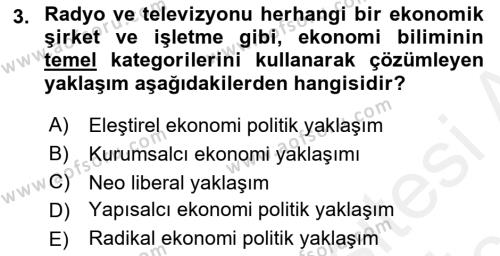 3. Radyo ve televizyonu herhangi bir ekonomik şirket ve işletme gibi, ekonomi biliminin temel kategorilerini kullanarak çözümleyen yaklaşım aşağıdakilerden hangisidir?

A) Eleştirel ekonomi politik yaklaşım
B) Kurumsalcı ekonomi yaklaşımı
C) Neo liberal yaklaşım
D) Yapısalcı ekonomi politik yaklaşım
E) Radikal ekonomi politik yaklaşım

www.aofsoru.com